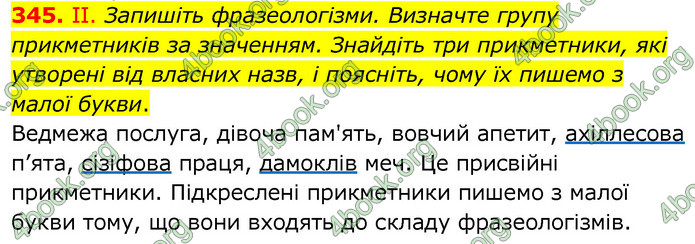 345. II. Запишіть фразеологізми. Визначте групу прикметників за значенням. Знайдіть три прикметники, які утворені від власних назв, і поясніть, чому їх пишемо з малої букви.

Ведмежа послуга, дівоча пам'ять, вовчий апетит, ахіллесова п'ята, сізіфова праця, дамоклів меч. Це присвійні прикметники. Підкреслені прикметники пишемо з малої букви тому, що вони входять до складу фразеологізмів.

4book.org